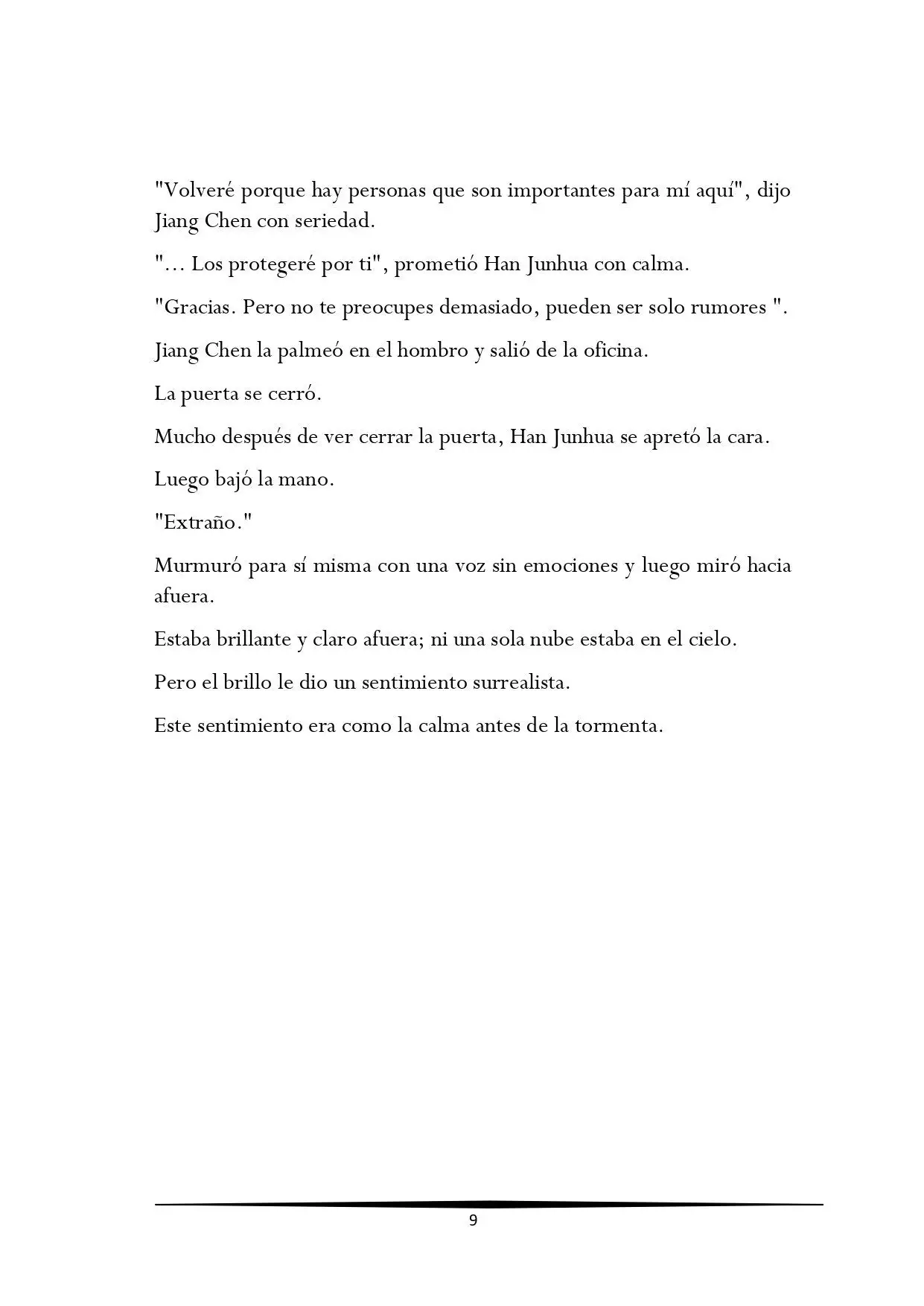 "Volveré porque hay personas que son importantes para mí aquí", dijo Jiang Chen con seriedad.

"... Los protegeré por ti", prometió Han Junhua con calma.

"Gracias. Pero no te preocupes demasiado, pueden ser solo rumores ".

Jiang Chen la palmeó en el hombro y salió de la oficina.

La puerta se cerró.

Mucho después de ver cerrar la puerta, Han Junhua se apretó la cara.

Luego bajó la mano.

"Extraño."

Murmuró para sí misma con una voz sin emociones y luego miró hacia afuera.

Estaba brillante y claro afuera; ni una sola nube estaba en el cielo.

Pero el brillo le dio un sentimiento surrealista.

Este sentimiento era como la calma antes de la tormenta.

9